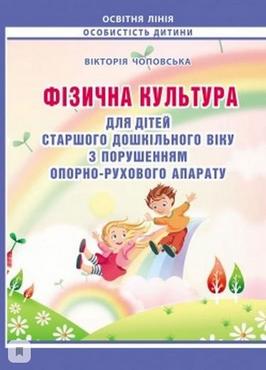 ОСВІТНЯ ЛІНІЯ
ОСОБИСТІСТЬ ДИТИНИ

ВІКТОРІЯ ЧОПОВСЬКА

ФІЗИЧНА КУЛЬТУРА
ДЛЯ ДІТЕЙ
СТАРШОГО ДОШКІЛЬНОГО ВІКУ
З ПОРУШЕННЯМ
ОПОРНО-РУХОВОГО АПАРАТУ